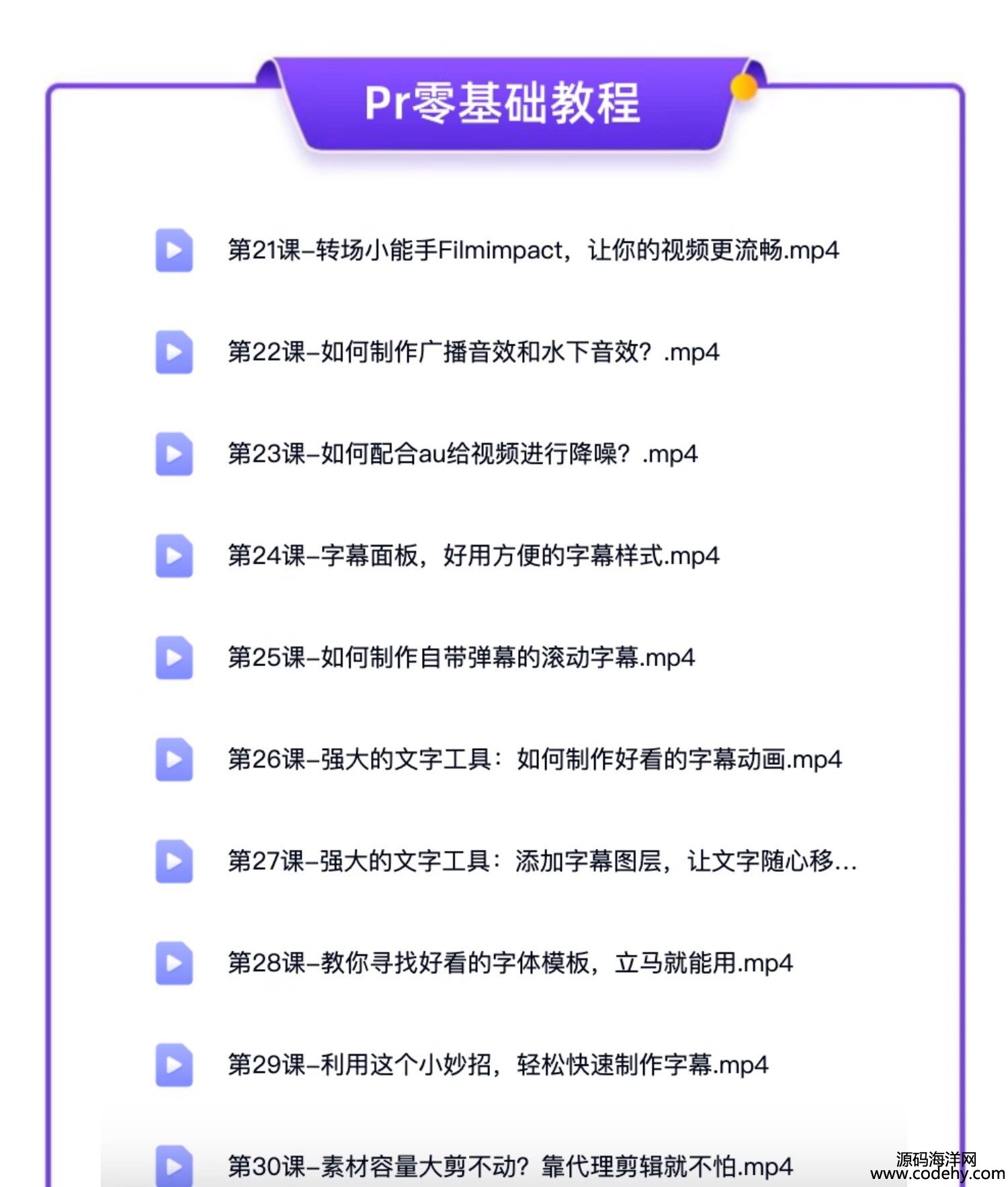 Pr零基础教程

第21课–转场小能手Filmimpact，让你的视频更流畅.mp4

第22课–如何制作广播音效和水下音效？.mp4

第23课–如何配合au给视频进行降噪？.mp4

第24课–字幕面板，好用方便的字幕样式.mp4

第25课–如何制作自带弹幕的滚动字幕.mp4

第26课–强大的文字工具：如何制作好看的字幕动画.mp4

第27课–强大的文字工具：添加字幕图层，让文字随心移...

第28课–教你寻找好看的字体模板，立马就能用.mp4

第29课–利用这个小妙招，轻松快速制作字幕.mp4

第30课–素材容量大剪不动？靠代理剪辑就不怕.mp4

源码海洋网
www.codehy.com